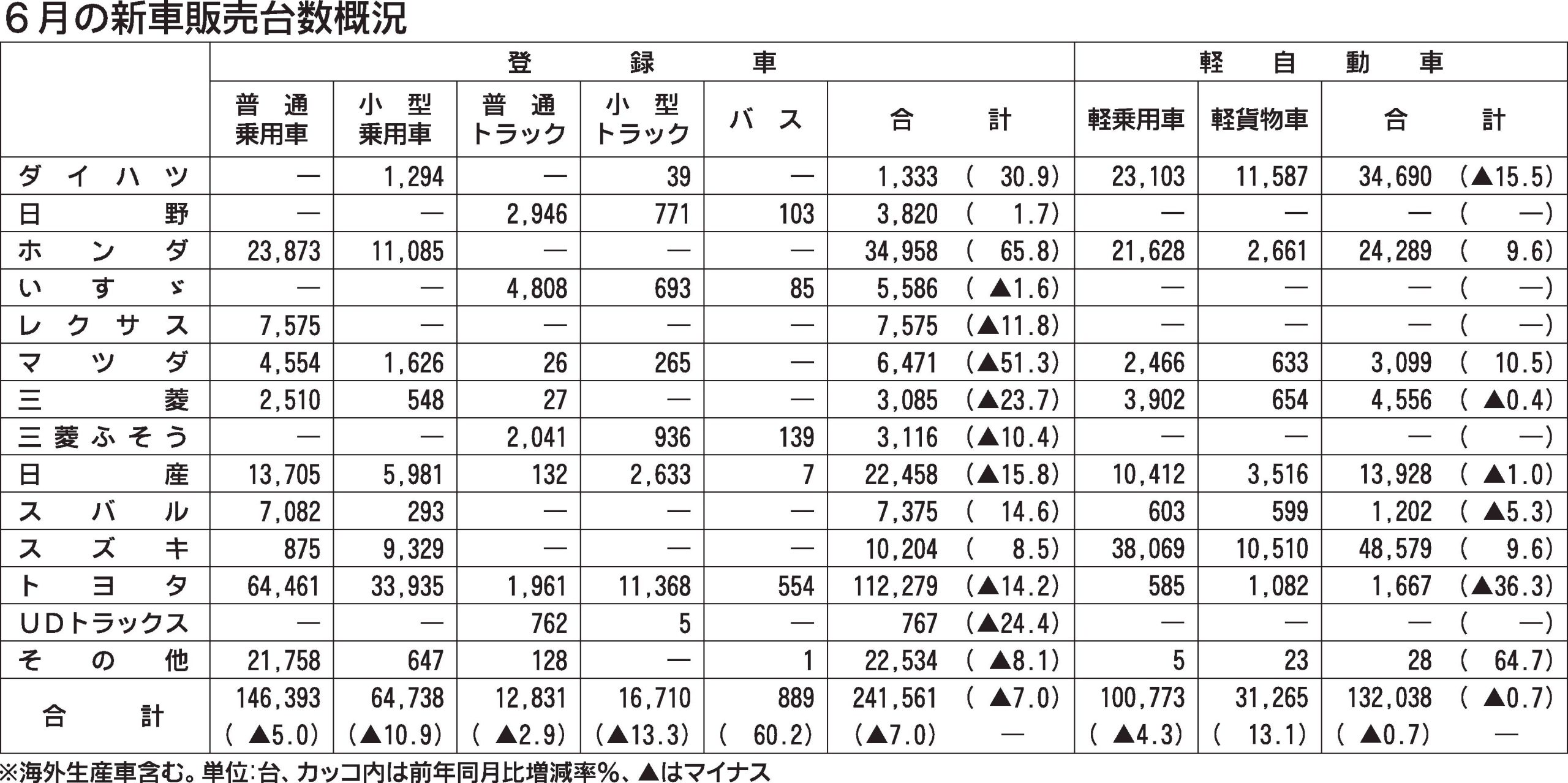 6月の新車販売台数概況

| | 登録車 普通乗用車 | 登録車 小型乗用車 | 登録車 普通トラック | 登録車 小型トラック | 登録車 バス | 登録車 合計 | 軽自動車 軽乗用車 | 軽自動車 軽貨物車 | 軽自動車 合計 |
|---|---|---|---|---|---|---|---|---|---|
| ダイハツ | — | 1,294 | — | 39 | — | 1,333 ( 30.9) | 23,103 | 11,587 | 34,690 (▲15.5) |
| 日野 | — | — | 2,946 | 771 | 103 | 3,820 ( 1.7) | — | — | — ( —) |
| ホンダ | 23,873 | 11,085 | — | — | — | 34,958 ( 65.8) | 21,628 | 2,661 | 24,289 ( 9.6) |
| いすゞ | — | — | 4,808 | 693 | 85 | 5,586 ( ▲1.6) | — | — | — ( —) |
| レクサス | 7,575 | — | — | — | — | 7,575 (▲11.8) | — | — | — ( —) |
| マツダ | 4,554 | 1,626 | 26 | 265 | — | 6,471 (▲51.3) | 2,466 | 633 | 3,099 ( 10.5) |
| 三菱 | 2,510 | 548 | 27 | — | — | 3,085 (▲23.7) | 3,902 | 654 | 4,556 ( ▲0.4) |
| 三菱ふそう | — | — | 2,041 | 936 | 139 | 3,116 (▲10.4) | — | — | — ( —) |
| 日産 | 13,705 | 5,981 | 132 | 2,633 | 7 | 22,458 (▲15.8) | 10,412 | 3,516 | 13,928 ( ▲1.0) |
| スバル | 7,082 | 293 | — | — | — | 7,375 ( 14.6) | 603 | 599 | 1,202 ( ▲5.3) |
| スズキ | 875 | 9,329 | — | — | — | 10,204 ( 8.5) | 38,069 | 10,510 | 48,579 ( 9.6) |
| トヨタ | 64,461 | 33,935 | 1,961 | 11,368 | 554 | 112,279 (▲14.2) | 585 | 1,082 | 1,667 (▲36.3) |
| UDトラックス | — | — | 762 | 5 | — | 767 (▲24.4) | — | — | — ( —) |
| その他 | 21,758 | 647 | 128 | — | 1 | 22,534 ( ▲8.1) | 5 | 23 | 28 ( 64.7) |
| 合計 | 146,393 ( ▲5.0) | 64,738 (▲10.9) | 12,831 ( ▲2.9) | 16,710 (▲13.3) | 889 ( 60.2) | 241,561 ( ▲7.0) (▲7.0) — | 100,773 ( ▲4.3) | 31,265 ( 13.1) | 132,038 ( ▲0.7) ( ▲0.7) — |

※海外生産車含む。単位:台、カッコ内は前年同月比増減率%、▲はマイナス